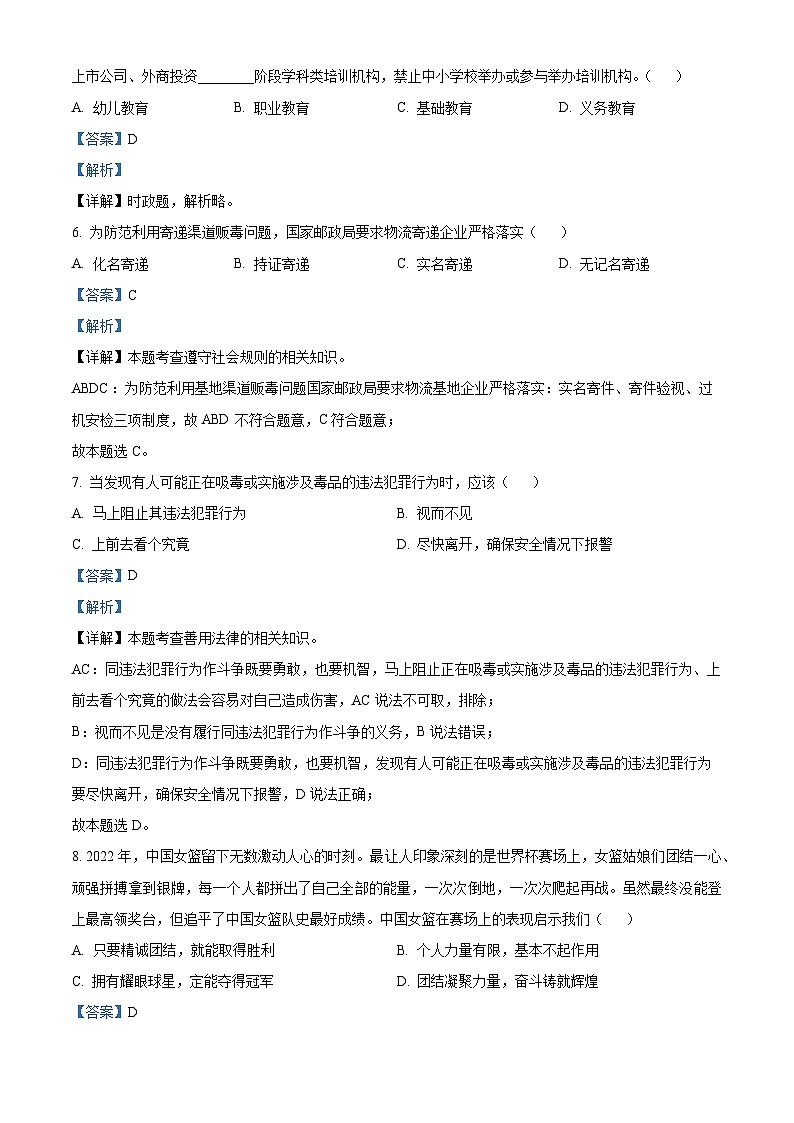 上市公司、外商投资________阶段学科类培训机构，禁止中小学校举办或参与举办培训机构。（　　）

A. 幼儿教育　　B. 职业教育　　C. 基础教育　　D. 义务教育

【答案】D

【解析】

【详解】时政题，解析略。

6. 为防范利用寄递渠道贩毒问题，国家邮政局要求物流寄递企业严格落实（　　）

A. 化名寄递　　B. 持证寄递　　C. 实名寄递　　D. 无记名寄递

【答案】C

【解析】

【详解】本题考查遵守社会规则的相关知识。

ABDC：为防范利用基地渠道贩毒问题国家邮政局要求物流基地企业严格落实：实名寄件、寄件验视、过机安检三项制度，故 ABD 不符合题意，C 符合题意；

故本题选 C。

7. 当发现有人可能正在吸毒或实施涉及毒品的违法犯罪行为时，应该（　　）

A. 马上阻止其违法犯罪行为　　B. 视而不见

C. 上前去看个究竟　　D. 尽快离开，确保安全情况下报警

【答案】D

【解析】

【详解】本题考查善用法律的相关知识。

AC：同违法犯罪行为作斗争既要勇敢，也要机智，马上阻止正在吸毒或实施涉及毒品的违法犯罪行为、上前去看个究竟的做法会容易对自己造成伤害，AC 说法不可取，排除；

B：视而不见是没有履行同违法犯罪行为作斗争的义务，B 说法错误；

D：同违法犯罪行为作斗争既要勇敢，也要机智，发现有人可能正在吸毒或实施涉及毒品的违法犯罪行为要尽快离开，确保安全情况下报警，D 说法正确；

故本题选 D。

8. 2022 年，中国女篮留下无数激动人心的时刻。最让人印象深刻的是世界杯赛场上，女篮姑娘们团结一心、顽强拼搏拿到银牌，每一个人都拼出了自己全部的能量，一次次倒地，一次次爬起再战。虽然最终没能登上最高领奖台，但追平了中国女篮队史最好成绩。中国女篮在赛场上的表现启示我们（　　）

A. 只要精诚团结，就能取得胜利　　B. 个人力量有限，基本不起作用

C. 拥有耀眼球星，定能夺得冠军　　D. 团结凝聚力量，奋斗铸就辉煌

【答案】D